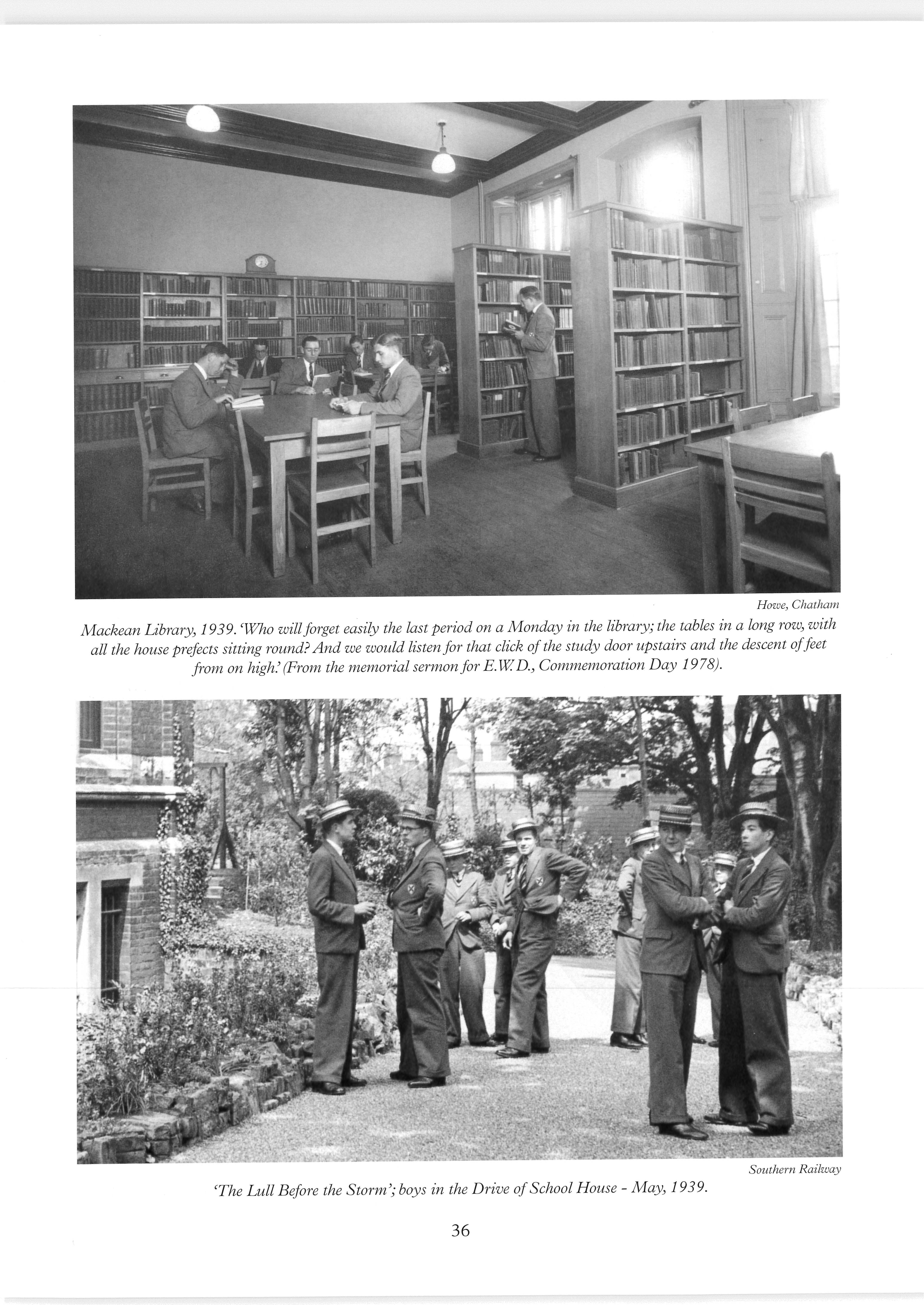 Howe, Chatham

Mackean Library, 1939. 'Who will forget easily the last period on a Monday in the library; the tables in a long row, with all the house prefects sitting round? And we would listen for that click of the study door upstairs and the descent of feet from on high.' (From the memorial sermon for E.W.D., Commemoration Day 1978).

Southern Railway

'The Lull Before the Storm'; boys in the Drive of School House - May, 1939.

36